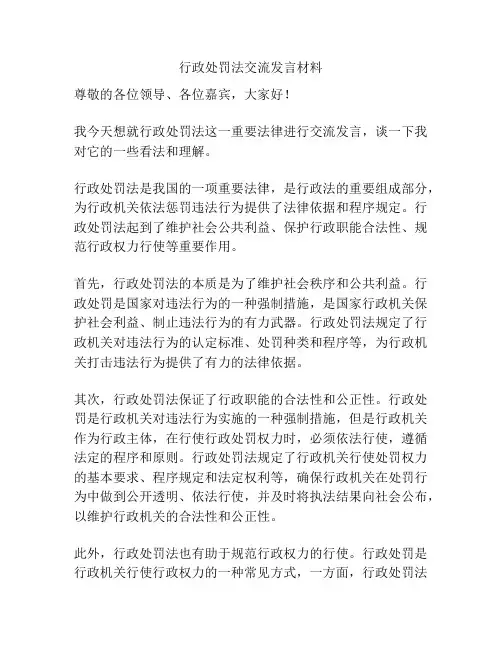 行政处罚法交流发言材料

尊敬的各位领导、各位嘉宾，大家好！

我今天想就行政处罚法这一重要法律进行交流发言，谈一下我对它的一些看法和理解。

行政处罚法是我国的一项重要法律，是行政法的重要组成部分，为行政机关依法惩罚违法行为提供了法律依据和程序规定。行政处罚法起到了维护社会公共利益、保护行政职能合法性、规范行政权力行使等重要作用。

首先，行政处罚法的本质是为了维护社会秩序和公共利益。行政处罚是国家对违法行为的一种强制措施，是国家行政机关保护社会利益、制止违法行为的有力武器。行政处罚法规定了行政机关对违法行为的认定标准、处罚种类和程序等，为行政机关打击违法行为提供了有力的法律依据。

其次，行政处罚法保证了行政职能的合法性和公正性。行政处罚是行政机关对违法行为实施的一种强制措施，但是行政机关作为行政主体，在行使行政处罚权力时，必须依法行使，遵循法定的程序和原则。行政处罚法规定了行政机关行使处罚权力的基本要求、程序规定和法定权利等，确保行政机关在处罚行为中做到公开透明、依法行使，并及时将执法结果向社会公布，以维护行政机关的合法性和公正性。

此外，行政处罚法也有助于规范行政权力的行使。行政处罚是行政机关行使行政权力的一种常见方式，一方面，行政处罚法